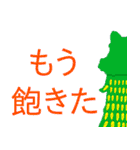 もう
飽きた